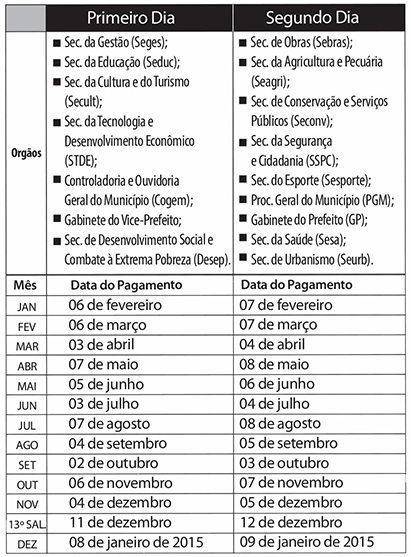 |  | Primeiro Dia | Segundo Dia |
|---|---|---|
| Orgãos | ■ Sec. da Gestão (Seges); ■ Sec. da Educação (Seduc); ■ Sec. da Cultura e do Turismo (Secult); ■ Sec. da Tecnologia e Desenvolvimento Econômico (STDE); ■ Controladoria e Ouvidoria Geral do Município (Cogem); ■ Gabinete do Vice-Prefeito; ■ Sec. de Desenvolvimento Social e Combate à Extrema Pobreza (Desep). | ■ Sec. de Obras (Sebras); ■ Sec. da Agricultura e Pecuária (Seagri); ■ Sec. de Conservação e Serviços Públicos (Seconv); ■ Sec. da Segurança e Cidadania (SSPC); ■ Sec. do Esporte (Sesporte); ■ Proc. Geral do Município (PGM); ■ Gabinete do Prefeito (GP); ■ Sec. da Saúde (Sesa); ■ Sec. de Urbanismo (Seurb). |
| Mês | Data do Pagamento | Data do Pagamento |
| JAN | 06 de fevereiro | 07 de fevereiro |
| FEV | 06 de março | 07 de março |
| MAR | 03 de abril | 04 de abril |
| ABR | 07 de maio | 08 de maio |
| MAI | 05 de junho | 06 de junho |
| JUN | 03 de julho | 04 de julho |
| JUL | 07 de agosto | 08 de agosto |
| AGO | 04 de setembro | 05 de setembro |
| SET | 02 de outubro | 03 de outubro |
| OUT | 06 de novembro | 07 de novembro |
| NOV | 04 de dezembro | 05 de dezembro |
| 13º SAL. | 11 de dezembro | 12 de dezembro |
| DEZ | 08 de janeiro de 2015 | 09 de janeiro de 2015 |